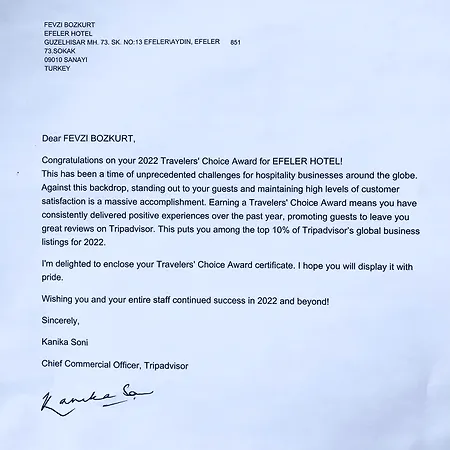 FEVZI BOZKURT
EFELER HOTEL
GUZELHISAR MH. 73. SK. NO:13 EFELER\AYDIN, EFELER 851
73.SOKAK
09010 SANAYI
TURKEY

Dear FEVZI BOZKURT,

Congratulations on your 2022 Travelers' Choice Award for EFELER HOTEL!
This has been a time of unprecedented challenges for hospitality businesses around the globe. Against this backdrop, standing out to your guests and maintaining high levels of customer satisfaction is a massive accomplishment. Earning a Travelers' Choice Award means you have consistently delivered positive experiences over the past year, promoting guests to leave you great reviews on Tripadvisor. This puts you among the top 10% of Tripadvisor's global business listings for 2022.

I'm delighted to enclose your Travelers' Choice Award certificate. I hope you will display it with pride.

Wishing you and your entire staff continued success in 2022 and beyond!

Sincerely,

Kanika Soni

Chief Commercial Officer, Tripadvisor

Kanika Soni